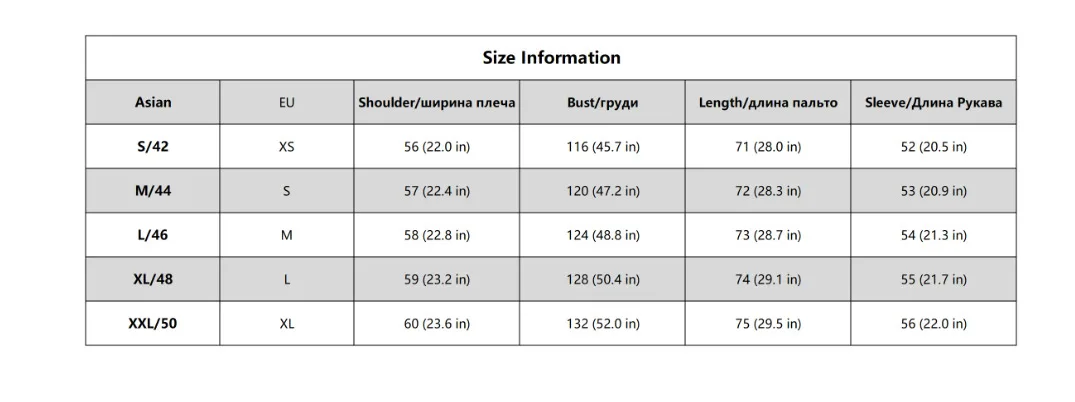 Size Information

| Asian | EU | Shoulder/ширина плеча | Bust/груди | Length/длина пальто | Sleeve/Длина Рукава |
|---|---|---|---|---|---|
| S/42 | XS | 56 (22.0 in) | 116 (45.7 in) | 71 (28.0 in) | 52 (20.5 in) |
| M/44 | S | 57 (22.4 in) | 120 (47.2 in) | 72 (28.3 in) | 53 (20.9 in) |
| L/46 | M | 58 (22.8 in) | 124 (48.8 in) | 73 (28.7 in) | 54 (21.3 in) |
| XL/48 | L | 59 (23.2 in) | 128 (50.4 in) | 74 (29.1 in) | 55 (21.7 in) |
| XXL/50 | XL | 60 (23.6 in) | 132 (52.0 in) | 75 (29.5 in) | 56 (22.0 in) |